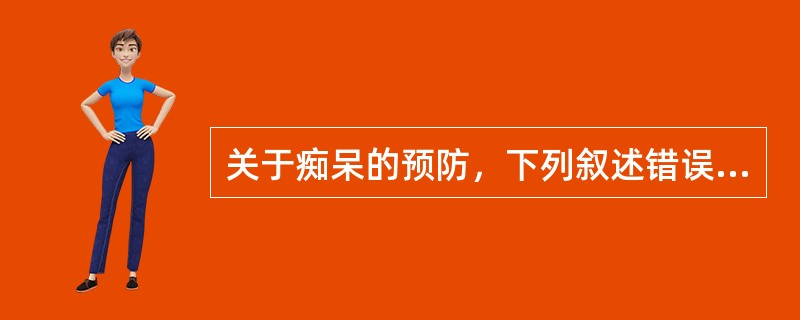 关于痴呆的预防，下列叙述错误...